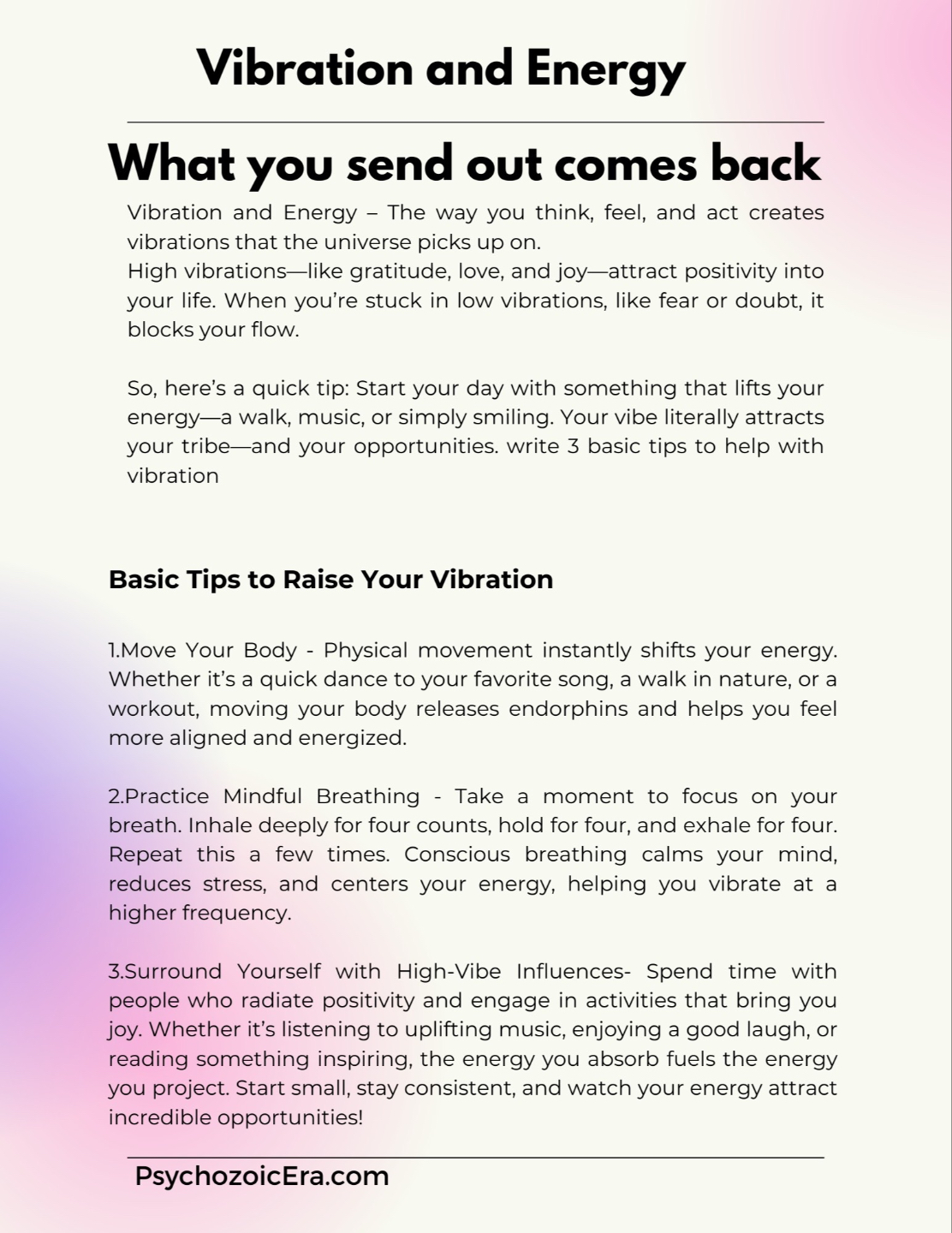 Vibration and Energy

What you send out comes back

Vibration and Energy – The way you think, feel, and act creates vibrations that the universe picks up on.
High vibrations—like gratitude, love, and joy—attract positivity into your life. When you're stuck in low vibrations, like fear or doubt, it blocks your flow.

So, here's a quick tip: Start your day with something that lifts your energy—a walk, music, or simply smiling. Your vibe literally attracts your tribe—and your opportunities. write 3 basic tips to help with vibration

Basic Tips to Raise Your Vibration

1.Move Your Body - Physical movement instantly shifts your energy. Whether it's a quick dance to your favorite song, a walk in nature, or a workout, moving your body releases endorphins and helps you feel more aligned and energized.

2.Practice Mindful Breathing - Take a moment to focus on your breath. Inhale deeply for four counts, hold for four, and exhale for four. Repeat this a few times. Conscious breathing calms your mind, reduces stress, and centers your energy, helping you vibrate at a higher frequency.

3.Surround Yourself with High-Vibe Influences- Spend time with people who radiate positivity and engage in activities that bring you joy. Whether it's listening to uplifting music, enjoying a good laugh, or reading something inspiring, the energy you absorb fuels the energy you project. Start small, stay consistent, and watch your energy attract incredible opportunities!

PsychozoicEra.com